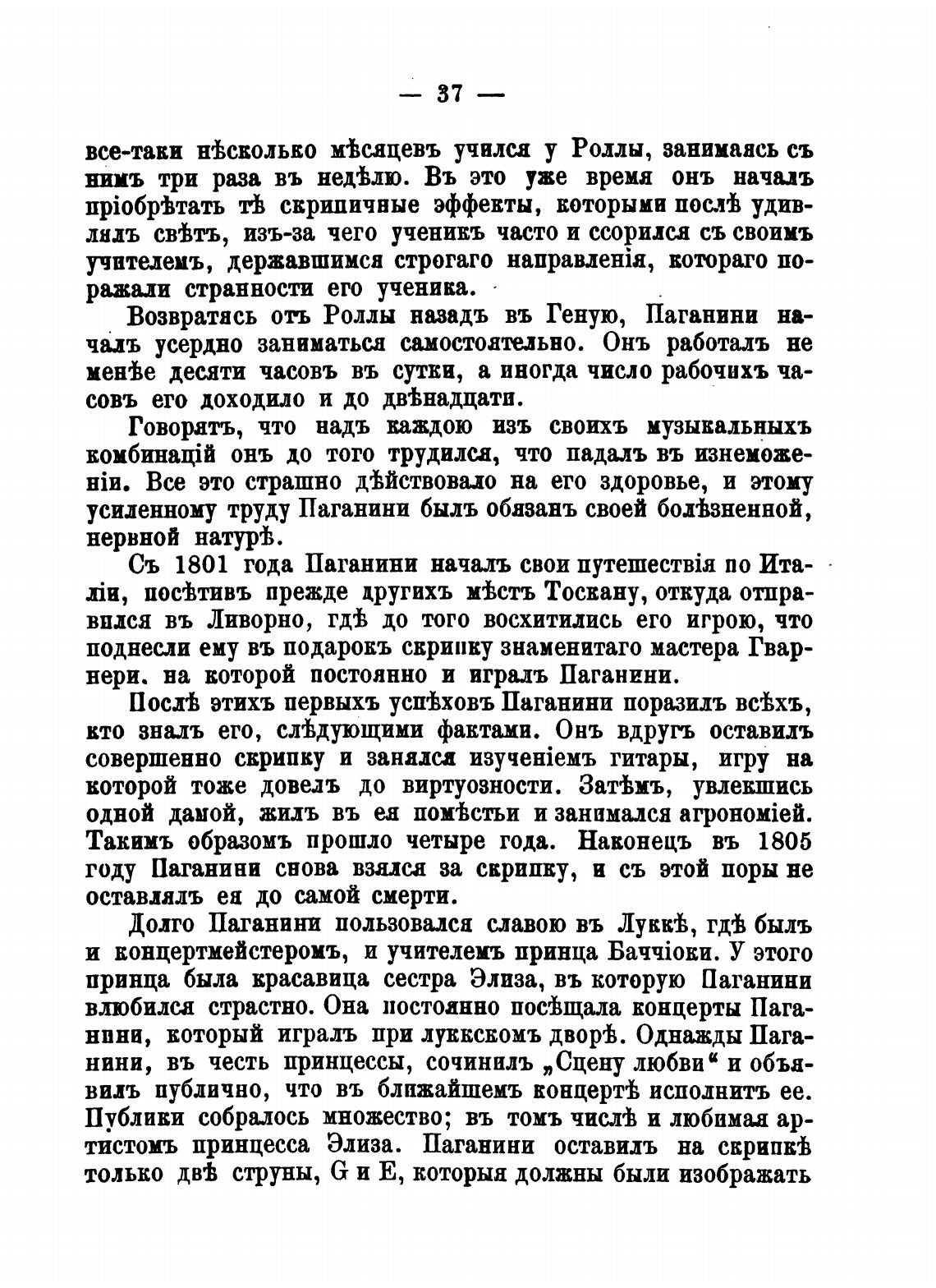 — 37 —

все-таки нѣсколько мѣсяцевъ учился у Роллы, занимаясь съ нимъ три раза въ недѣлю. Въ это уже время онъ началъ пріобрѣтать тѣ скрипичные эффекты, которыми послѣ удивлялъ свѣтъ, изъ-за чего ученикъ часто и ссорился съ своимъ учителемъ, державшимся строгаго направленія, котораго поражали странности его ученика.

Возвратясь отъ Роллы назадъ въ Геную, Паганини началъ усердно заниматься самостоятельно. Онъ работалъ не менѣе десяти часовъ въ сутки, а иногда число рабочихъ часовъ его доходило и до двѣнадцати.

Говорятъ, что надъ каждою изъ своихъ музыкальныхъ комбинацій онъ до того трудился, что падалъ въ изнеможеніи. Все это страшно дѣйствовало на его здоровье, и этому усиленному труду Паганини былъ обязанъ своей болѣзненной, нервной натурѣ.

Съ 1801 года Паганини началъ свои путешествія по Италіи, посѣтивъ прежде другихъ мѣстъ Тоскану, откуда отправился въ Ливорно, гдѣ до того восхитились его игрою, что поднесли ему въ подарокъ скрипку знаменитаго мастера Гварнери. на которой постоянно и игралъ Паганини.

Послѣ этихъ первыхъ успѣховъ Паганини поразилъ всѣхъ, кто зналъ его, слѣдующими фактами. Онъ вдругъ оставилъ совершенно скрипку и занялся изученіемъ гитары, игру на которой тоже довелъ до виртуозности. Затѣмъ, увлекшись одной дамой, жилъ въ ея помѣстьи и занимался агрономіей. Такимъ образомъ прошло четыре года. Наконецъ въ 1805 году Паганини снова взялся за скрипку, и съ этой поры не оставлялъ ея до самой смерти.

Долго Паганини пользовался славою въ Луккѣ, гдѣ былъ и концертмейстеромъ, и учителемъ принца Баччіоки. У этого принца была красавица сестра Элиза, въ которую Паганини влюбился страстно. Она постоянно посѣщала концерты Паганини, который игралъ при луккскомъ дворѣ. Однажды Паганини, въ честь принцессы, сочинилъ „Сцену любви“ и объявилъ публично, что въ ближайшемъ концертѣ исполнитъ ее. Публики собралось множество; въ томъ числѣ и любимая артистомъ принцесса Элиза. Паганини оставилъ на скрипкѣ только двѣ струны, G и E, которыя должны были изображать